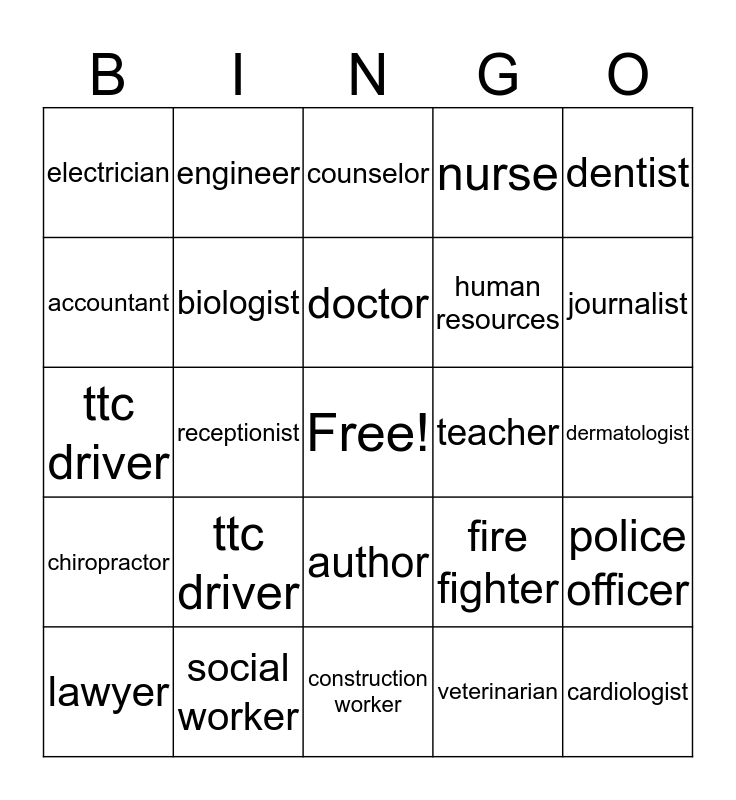 | B | I | N | G | O |
|---|---|---|---|---|
| electrician | engineer | counselor | nurse | dentist |
| accountant | biologist | doctor | human resources | journalist |
| ttc driver | receptionist | Free! | teacher | dermatologist |
| chiropractor | ttc driver | author | fire fighter | police officer |
| lawyer | social worker | construction worker | veterinarian | cardiologist |